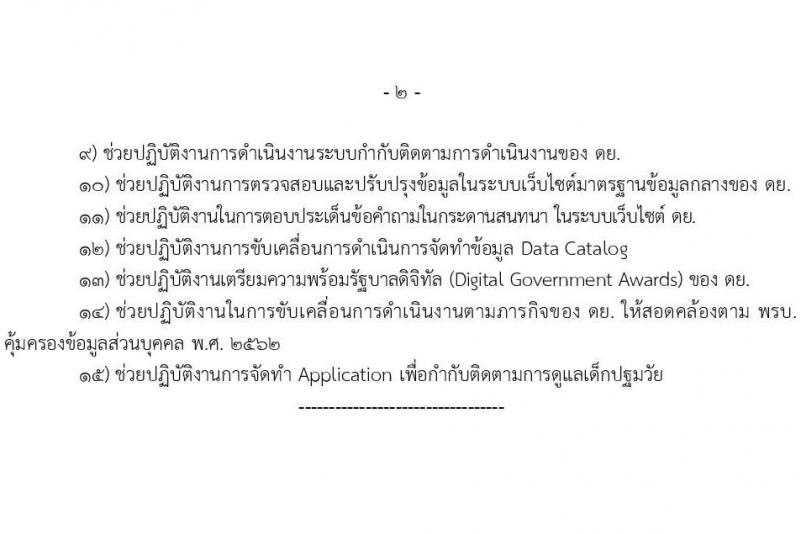 - ๒ -

๙) ช่วยปฏิบัติงานการดำเนินงานระบบกำกับติดตามการดำเนินงานของ ดย.

๑๐) ช่วยปฏิบัติงานการตรวจสอบและปรับปรุงข้อมูลในระบบเว็บไซต์มาตรฐานข้อมูลกลางของ ดย.

๑๑) ช่วยปฏิบัติงานในการตอบประเด็นข้อคำถามในกระดานสนทนา ในระบบเว็บไซต์ ดย.

๑๒) ช่วยปฏิบัติงานการขับเคลื่อนการดำเนินการจัดทำข้อมูล Data Catalog

๑๓) ช่วยปฏิบัติงานเตรียมความพร้อมรัฐบาลดิจิทัล (Digital Government Awards) ของ ดย.

๑๔) ช่วยปฏิบัติงานในการขับเคลื่อนการดำเนินงานตามภารกิจของ ดย. ให้สอดคล้องตาม พรบ. คุ้มครองข้อมูลส่วนบุคคล พ.ศ. ๒๕๖๒

๑๕) ช่วยปฏิบัติงานการจัดทำ Application เพื่อกำกับติดตามการดูแลเด็กปฐมวัย

-----------------------------------